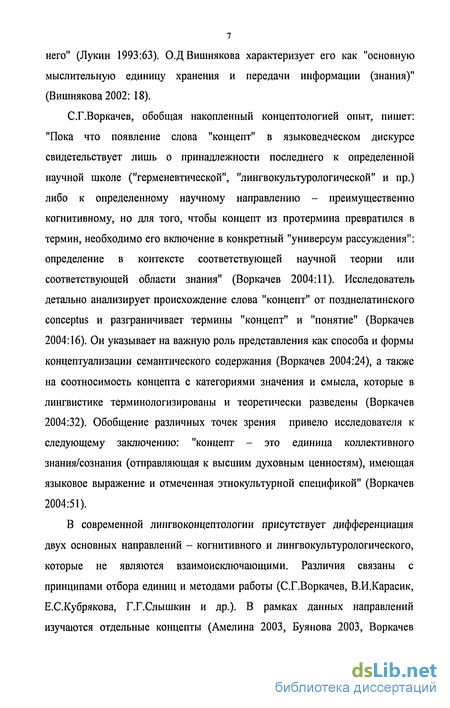 7

него" (Лукин 1993:63). О.Д Вишнякова характеризует его как "основную мыслительную единицу хранения и передачи информации (знания)" (Вишнякова 2002: 18).

С.Г.Воркачев, обобщая накопленный концептологией опыт, пишет: "Пока что появление слова "концепт" в языковедческом дискурсе свидетельствует лишь о принадлежности последнего к определенной научной школе ("герменевтической", "лингвокультурологической" и пр.) либо к определенному научному направлению – преимущественно когнитивному, но для того, чтобы концепт из протермина превратился в термин, необходимо его включение в конкретный "универсум рассуждения": определение в контексте соответствующей научной теории или соответствующей области знания" (Воркачев 2004:11). Исследователь детально анализирует происхождение слова "концепт" от позднелатинского conceptus и разграничивает термины "концепт" и "понятие" (Воркачев 2004:16). Он указывает на важную роль представления как способа и формы концептуализации семантического содержания (Воркачев 2004:24), а также на соотносимость концепта с категориями значения и смысла, которые в лингвистике терминологизированы и теоретически разведены (Воркачев 2004:32). Обобщение различных точек зрения привело исследователя к следующему заключению: "концепт – это единица коллективного знания/сознания (отправляющая к высшим духовным ценностям), имеющая языковое выражение и отмеченная этнокультурной спецификой" (Воркачев 2004:51).

В современной лингвоконцептологии присутствует дифференциация двух основных направлений – когнитивного и лингвокультурологического, которые не являются взаимоисключающими. Различия связаны с принципами отбора единиц и методами работы (С.Г.Воркачев, В.И.Карасик, Е.С.Кубрякова, Г.Г.Слышкин и др.). В рамках данных направлений изучаются отдельные концепты (Амелина 2003, Буянова 2003, Воркачев

dsLib.net
библиотека диссертаций